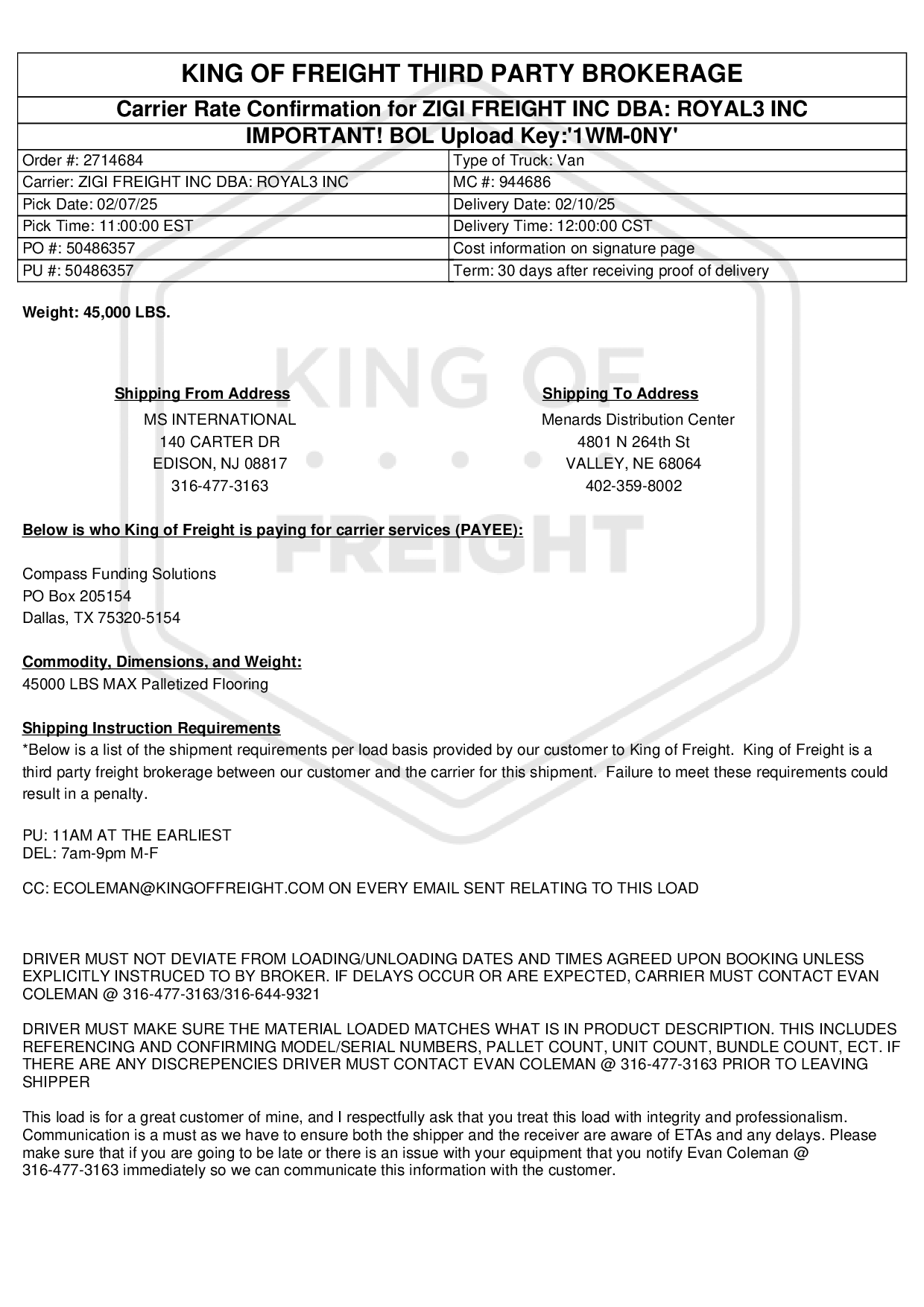 KING OF FREIGHT THIRD PARTY BROKERAGE

Carrier Rate Confirmation for ZIGI FREIGHT INC DBA: ROYAL3 INC

IMPORTANT! BOL Upload Key:'1WM-0NY'

| Order #: 2714684 | Type of Truck: Van |
|---|---|
| Carrier: ZIGI FREIGHT INC DBA: ROYAL3 INC | MC #: 944686 |
| Pick Date: 02/07/25 | Delivery Date: 02/10/25 |
| Pick Time: 11:00:00 EST | Delivery Time: 12:00:00 CST |
| PO #: 50486357 | Cost information on signature page |
| PU #: 50486357 | Term: 30 days after receiving proof of delivery |

Weight: 45,000 LBS.

KING OF FREIGHT

Shipping From Address
MS INTERNATIONAL
140 CARTER DR
EDISON, NJ 08817
316-477-3163

Shipping To Address
Menards Distribution Center
4801 N 264th St
VALLEY, NE 68064
402-359-8002

Below is who King of Freight is paying for carrier services (PAYEE):

Compass Funding Solutions
PO Box 205154
Dallas, TX 75320-5154

Commodity, Dimensions, and Weight:
45000 LBS MAX Palletized Flooring

Shipping Instruction Requirements
*Below is a list of the shipment requirements per load basis provided by our customer to King of Freight. King of Freight is a third party freight brokerage between our customer and the carrier for this shipment. Failure to meet these requirements could result in a penalty.

PU: 11AM AT THE EARLIEST
DEL: 7am-9pm M-F

CC: ECOLEMAN@KINGOFFREIGHT.COM ON EVERY EMAIL SENT RELATING TO THIS LOAD

DRIVER MUST NOT DEVIATE FROM LOADING/UNLOADING DATES AND TIMES AGREED UPON BOOKING UNLESS EXPLICITLY INSTRUCED TO BY BROKER. IF DELAYS OCCUR OR ARE EXPECTED, CARRIER MUST CONTACT EVAN COLEMAN @ 316-477-3163/316-644-9321

DRIVER MUST MAKE SURE THE MATERIAL LOADED MATCHES WHAT IS IN PRODUCT DESCRIPTION. THIS INCLUDES REFERENCING AND CONFIRMING MODEL/SERIAL NUMBERS, PALLET COUNT, UNIT COUNT, BUNDLE COUNT, ECT. IF THERE ARE ANY DISCREPENCIES DRIVER MUST CONTACT EVAN COLEMAN @ 316-477-3163 PRIOR TO LEAVING SHIPPER

This load is for a great customer of mine, and I respectfully ask that you treat this load with integrity and professionalism. Communication is a must as we have to ensure both the shipper and the receiver are aware of ETAs and any delays. Please make sure that if you are going to be late or there is an issue with your equipment that you notify Evan Coleman @ 316-477-3163 immediately so we can communicate this information with the customer.